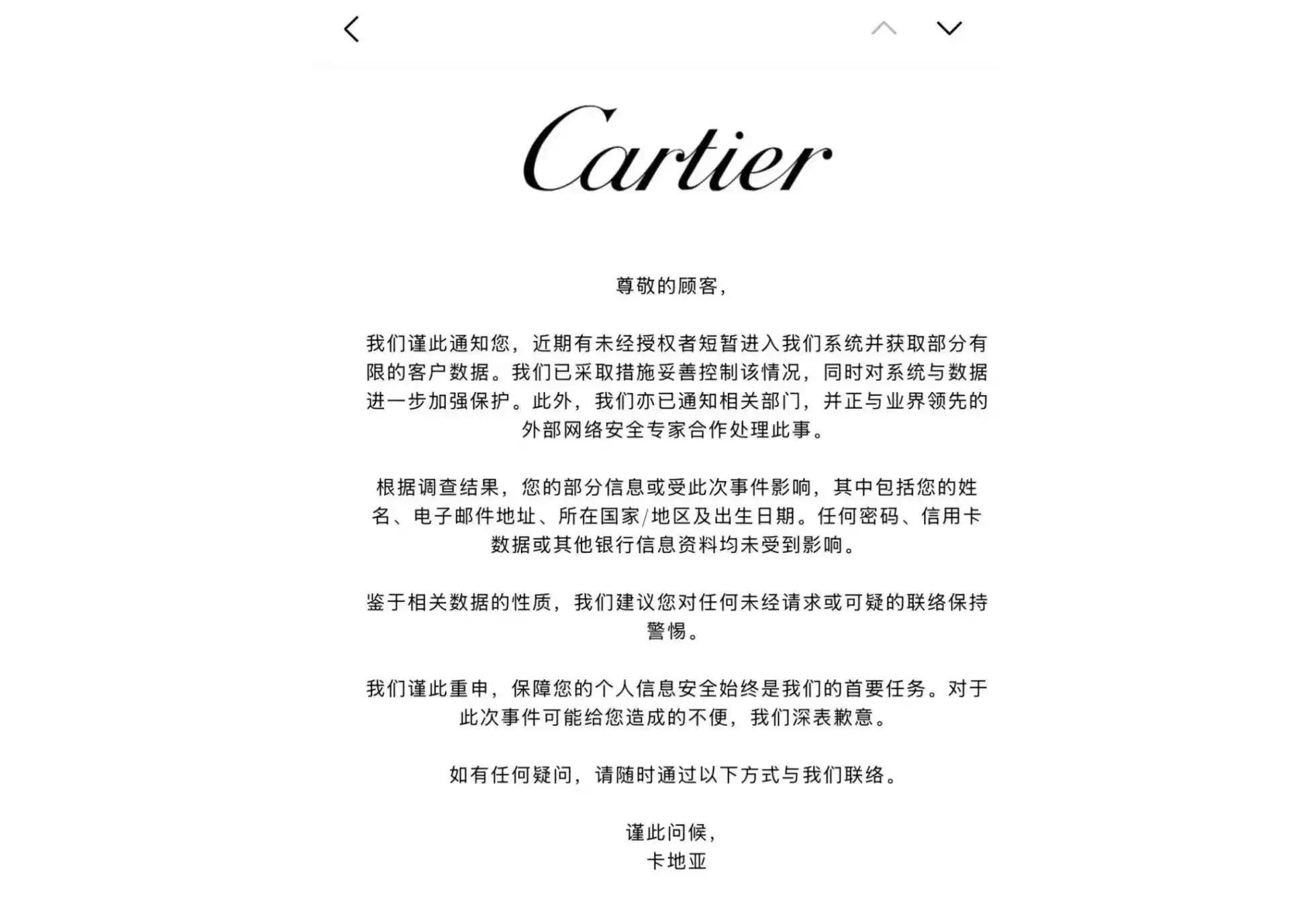 Cartier

尊敬的顾客,

我们谨此通知您，近期有未经授权者短暂进入我们系统并获取部分有限的客户数据。我们已采取措施妥善控制该情况，同时对系统与数据进一步加强保护。此外，我们亦已通知相关部门，并正与业界领先的外部网络安全专家合作处理此事。

根据调查结果，您的部分信息或受此次事件影响，其中包括您的姓名、电子邮件地址、所在国家/地区及出生日期。任何密码、信用卡数据或其他银行信息资料均未受到影响。

鉴于相关数据的性质，我们建议您对任何未经请求或可疑的联络保持警惕。

我们谨此重申，保障您的个人信息安全始终是我们的首要任务。对于此次事件可能给您造成的不便，我们深表歉意。

如有任何疑问，请随时通过以下方式与我们联络。

谨此问候,
卡地亚